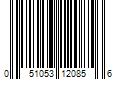 0 51053 12085 6